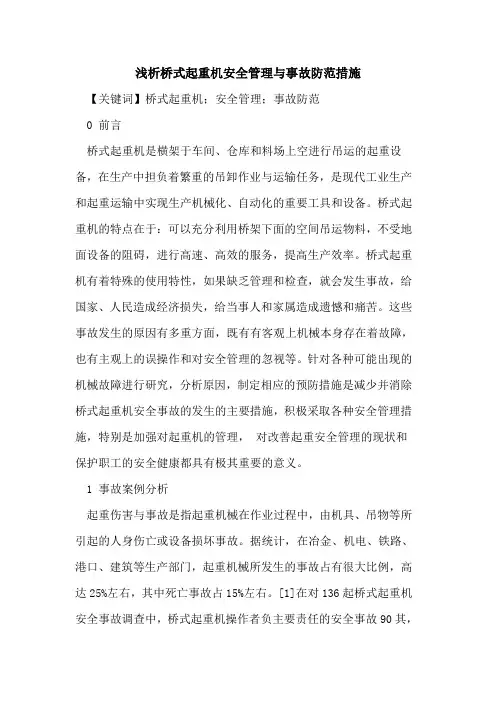 浅析桥式起重机安全管理与事故防范措施

【关键词】桥式起重机；安全管理；事故防范

0 前言

桥式起重机是横架于车间、仓库和料场上空进行吊运的起重设备，在生产中担负着繁重的吊卸作业与运输任务，是现代工业生产和起重运输中实现生产机械化、自动化的重要工具和设备。桥式起重机的特点在于：可以充分利用桥架下面的空间吊运物料，不受地面设备的阻碍，进行高速、高效的服务，提高生产效率。桥式起重机有着特殊的使用特性，如果缺乏管理和检查，就会发生事故，给国家、人民造成经济损失，给当事人和家属造成遗憾和痛苦。这些事故发生的原因有多重方面，既有有客观上机械本身存在着故障，也有主观上的误操作和对安全管理的忽视等。针对各种可能出现的机械故障进行研究，分析原因，制定相应的预防措施是减少并消除桥式起重机安全事故的发生的主要措施，积极采取各种安全管理措施，特别是加强对起重机的管理， 对改善起重安全管理的现状和保护职工的安全健康都具有极其重要的意义。

1 事故案例分析

起重伤害与事故是指起重机械在作业过程中，由机具、吊物等所引起的人身伤亡或设备损坏事故。据统计，在冶金、机电、铁路、港口、建筑等生产部门，起重机械所发生的事故占有很大比例，高达25%左右，其中死亡事故占15%左右。[1]在对136起桥式起重机安全事故调查中，桥式起重机操作者负主要责任的安全事故90其，